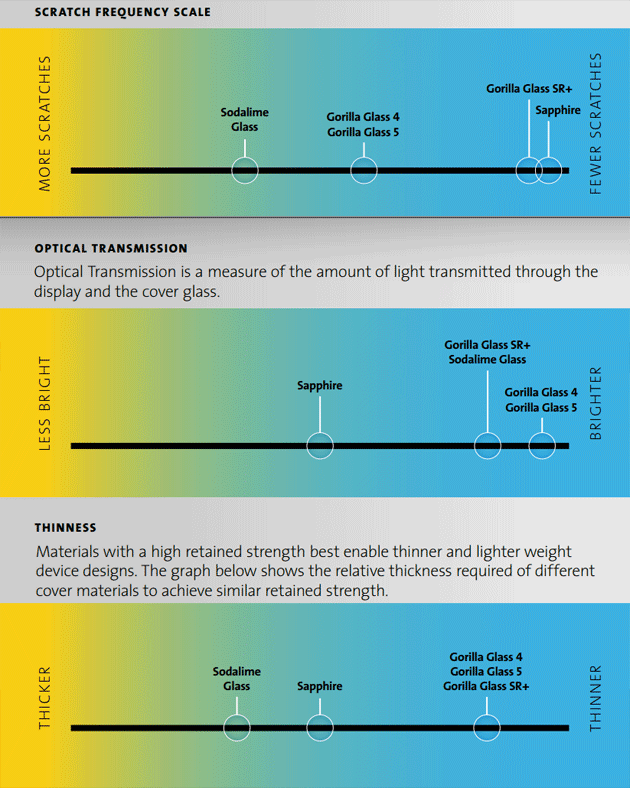 SCRATCH FREQUENCY SCALE

MORE SCRATCHES

Sodalime Glass

Gorilla Glass 4
Gorilla Glass 5

Gorilla Glass SR+

Sapphire

FEWER SCRATCHES

OPTICAL TRANSMISSION

Optical Transmission is a measure of the amount of light transmitted through the display and the cover glass.

LESS BRIGHT

Sapphire

Gorilla Glass SR+
Sodalime Glass

Gorilla Glass 4
Gorilla Glass 5

BRIGHTER

THINNESS

Materials with a high retained strength best enable thinner and lighter weight device designs. The graph below shows the relative thickness required of different cover materials to achieve similar retained strength.

THICKER

Sodalime Glass

Sapphire

Gorilla Glass 4
Gorilla Glass 5
Gorilla Glass SR+

THINNER